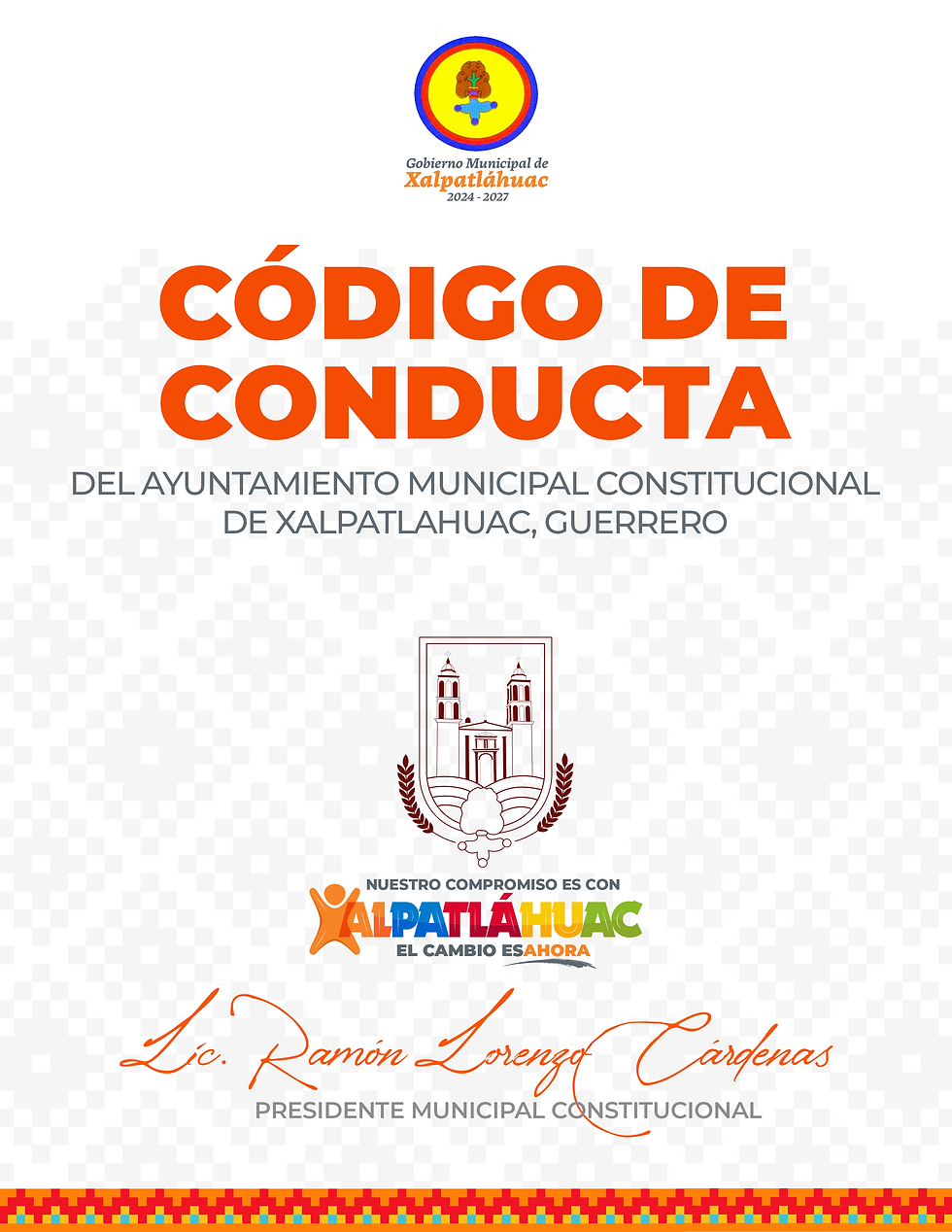 Gobierno Municipal de
Xalpatláhuac
2024 - 2027

CÓDIGO DE CONDUCTA

DEL AYUNTAMIENTO MUNICIPAL CONSTITUCIONAL DE XALPATLAHUAC, GUERRERO

NUESTRO COMPROMISO ES CON
XALPATLÁHUAC
EL CAMBIO ES AHORA

Lic. Ramón Lorenzo Cárdenas
PRESIDENTE MUNICIPAL CONSTITUCIONAL